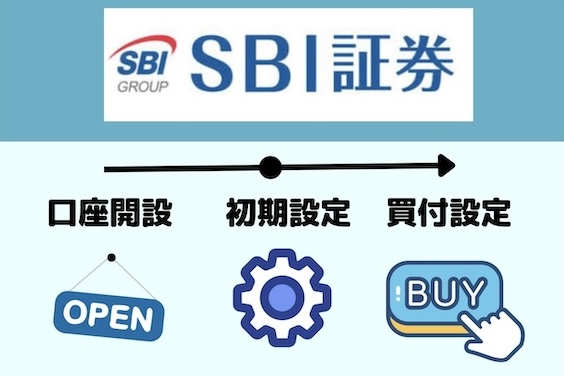 SBI GROUP SBI証券

口座開設 初期設定 買付設定

OPEN

BUY